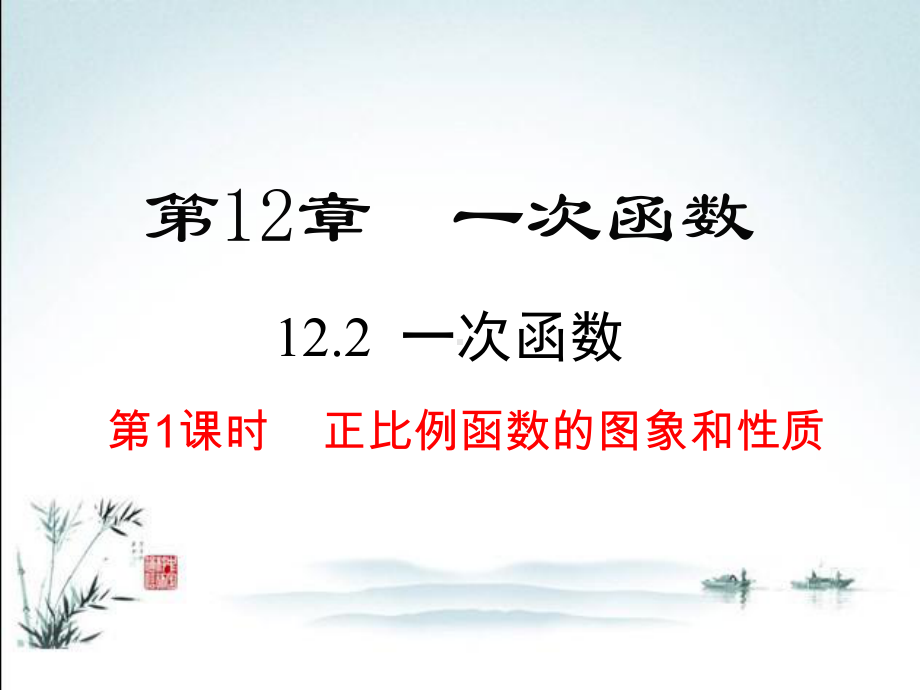 第12章　一次函数

12.2 一次函数

第1课时　正比例函数的图象和性质